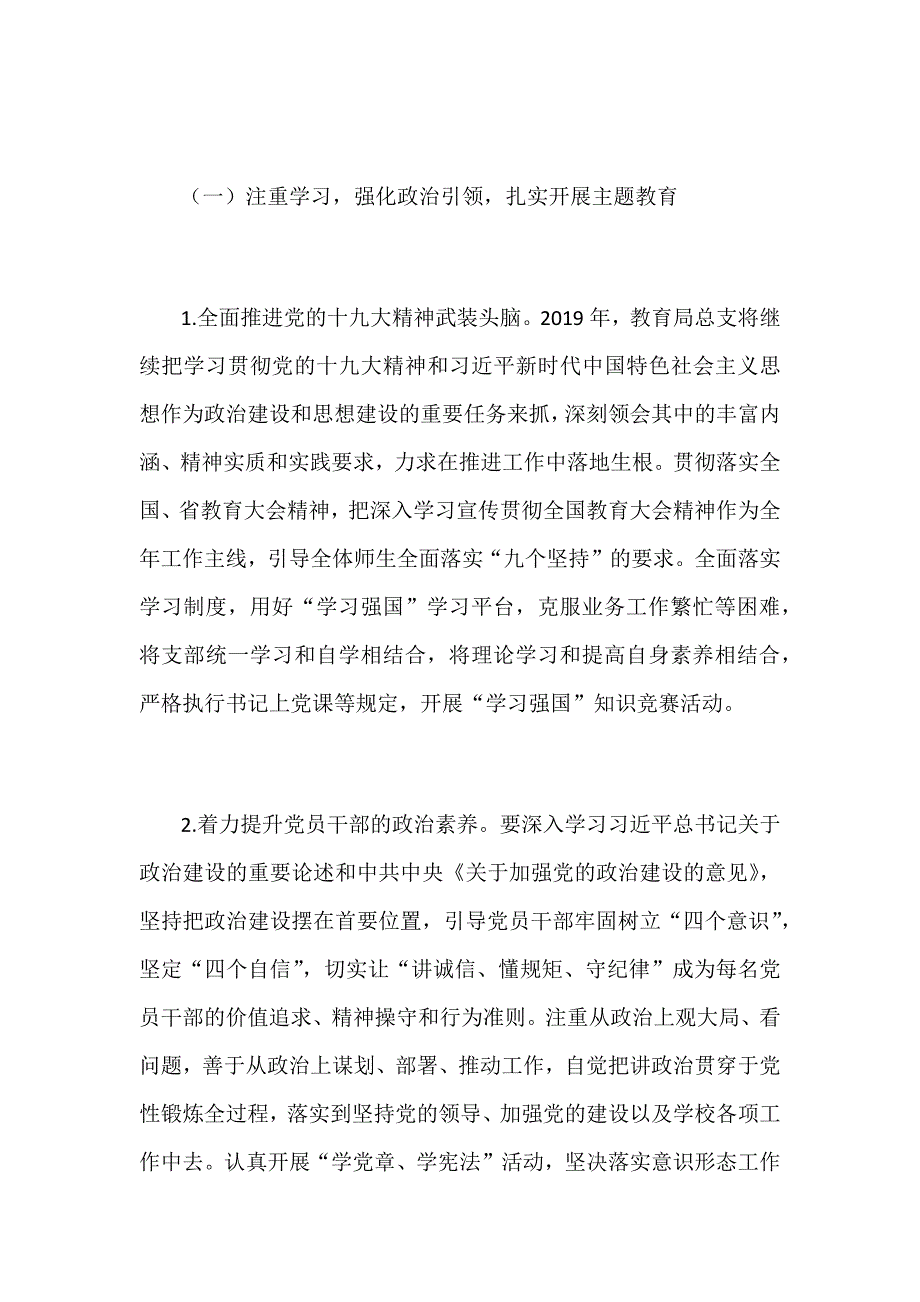 （一）注重学习，强化政治引领，扎实开展主题教育

1.全面推进党的十九大精神武装头脑。2019年，教育局总支将继续把学习贯彻党的十九大精神和习近平新时代中国特色社会主义思想作为政治建设和思想建设的重要任务来抓，深刻领会其中的丰富内涵、精神实质和实践要求，力求在推进工作中落地生根。贯彻落实全国、省教育大会精神，把深入学习宣传贯彻全国教育大会精神作为全年工作主线，引导全体师生全面落实“九个坚持”的要求。全面落实学习制度，用好“学习强国”学习平台，克服业务工作繁忙等困难，将支部统一学习和自学相结合，将理论学习和提高自身素养相结合，严格执行书记上党课等规定，开展“学习强国”知识竞赛活动。

2.着力提升党员干部的政治素养。要深入学习习近平总书记关于政治建设的重要论述和中共中央《关于加强党的政治建设的意见》，坚持把政治建设摆在首要位置，引导党员干部牢固树立“四个意识”，坚定“四个自信”，切实让“讲诚信、懂规矩、守纪律”成为每名党员干部的价值追求、精神操守和行为准则。注重从政治上观大局、看问题，善于从政治上谋划、部署、推动工作，自觉把讲政治贯穿于党性锻炼全过程，落实到坚持党的领导、加强党的建设以及学校各项工作中去。认真开展“学党章、学宪法”活动，坚决落实意识形态工作